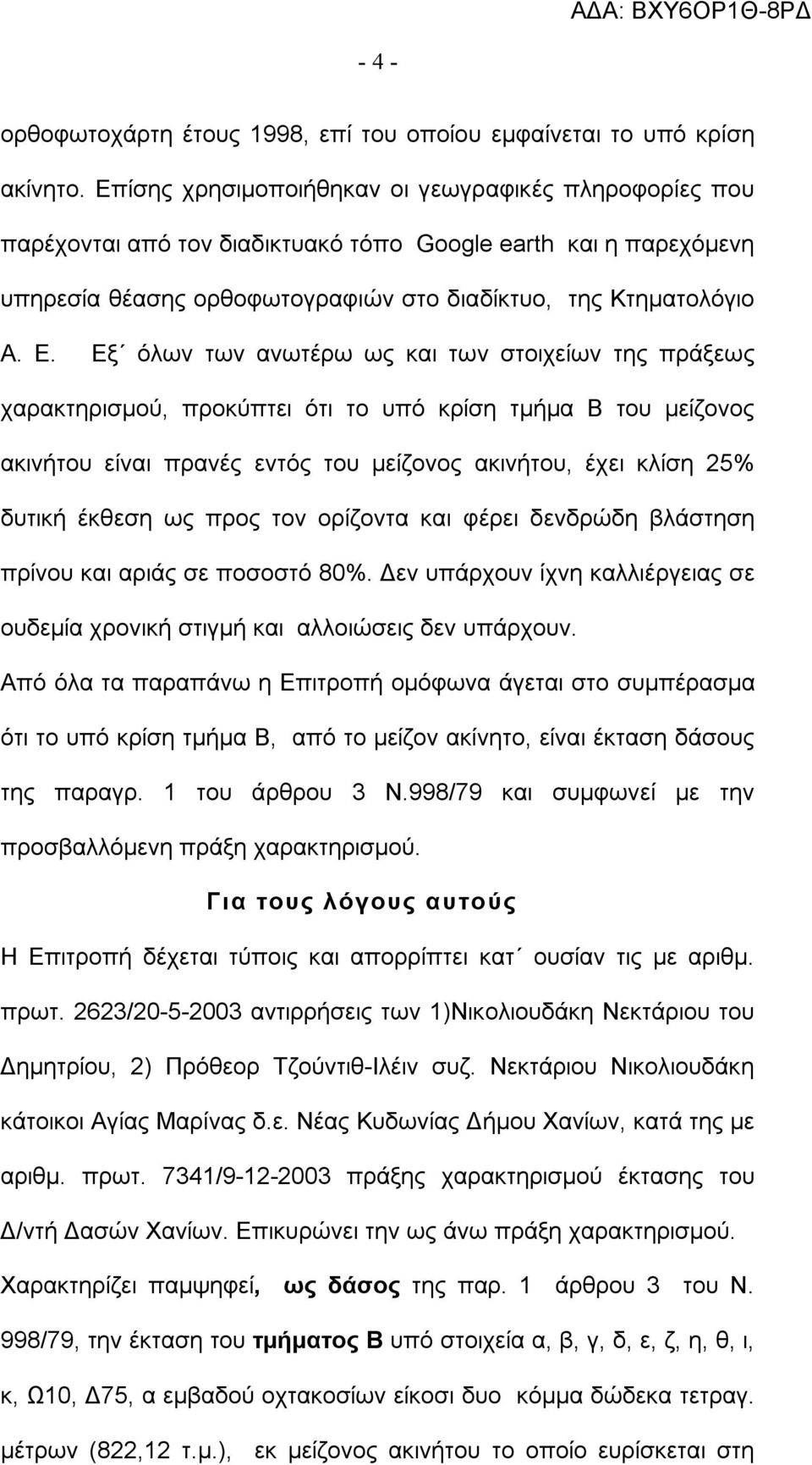 ΑΔΑ: ΒΧΥ6ΟΡ1Θ-8ΡΔ

- 4 -

ορθοφωτοχάρτη έτους 1998, επί του οποίου εμφαίνεται το υπό κρίση ακίνητο. Επίσης χρησιμοποιήθηκαν οι γεωγραφικές πληροφορίες που παρέχονται από τον διαδικτυακό τόπο Google earth και η παρεχόμενη υπηρεσία θέασης ορθοφωτογραφιών στο διαδίκτυο, της Κτηματολόγιο Α. Ε. Εξ΄ όλων των ανωτέρω ως και των στοιχείων της πράξεως χαρακτηρισμού, προκύπτει ότι το υπό κρίση τμήμα Β του μείζονος ακινήτου είναι πρανές εντός του μείζονος ακινήτου, έχει κλίση 25% δυτική έκθεση ως προς τον ορίζοντα και φέρει δενδρώδη βλάστηση πρίνου και αριάς σε ποσοστό 80%. Δεν υπάρχουν ίχνη καλλιέργειας σε ουδεμία χρονική στιγμή και αλλοιώσεις δεν υπάρχουν.

Από όλα τα παραπάνω η Επιτροπή ομόφωνα άγεται στο συμπέρασμα ότι το υπό κρίση τμήμα Β, από το μείζον ακίνητο, είναι έκταση δάσους της παραγρ. 1 του άρθρου 3 Ν.998/79 και συμφωνεί με την προσβαλλόμενη πράξη χαρακτηρισμού.

Για τους λόγους αυτούς

Η Επιτροπή δέχεται τύποις και απορρίπτει κατ΄ ουσίαν τις με αριθμ. πρωτ. 2623/20-5-2003 αντιρρήσεις των 1)Νικολιουδάκη Νεκτάριου του Δημητρίου, 2) Πρόθεορ Τζούντιθ-Ιλέιν συζ. Νεκτάριου Νικολιουδάκη κάτοικοι Αγίας Μαρίνας δ.ε. Νέας Κυδωνίας Δήμου Χανίων, κατά της με αριθμ. πρωτ. 7341/9-12-2003 πράξης χαρακτηρισμού έκτασης του Δ/ντή Δασών Χανίων. Επικυρώνει την ως άνω πράξη χαρακτηρισμού.

Χαρακτηρίζει παμψηφεί, ως δάσος της παρ. 1 άρθρου 3 του Ν. 998/79, την έκταση του τμήματος Β υπό στοιχεία α, β, γ, δ, ε, ζ, η, θ, ι, κ, Ω10, Δ75, α εμβαδού οχτακοσίων είκοσι δυο κόμμα δώδεκα τετραγ. μέτρων (822,12 τ.μ.), εκ μείζονος ακινήτου το οποίο ευρίσκεται στη